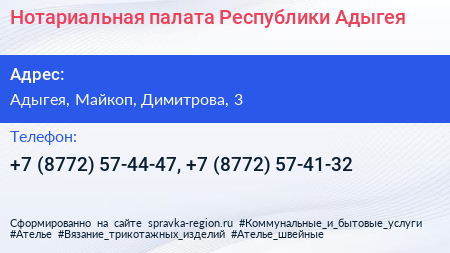 Нотариальная палата Республики Адыгея

Адрес:

Адыгея, Майкоп, Димитрова, 3

Телефон:

+7 (8772) 57-44-47, +7 (8772) 57-41-32

Сформированно на сайте spravka-region.ru #Коммунальные_и_бытовые_услуги #Ателье #Вязание_трикотажных_изделий #Ателье_швейные